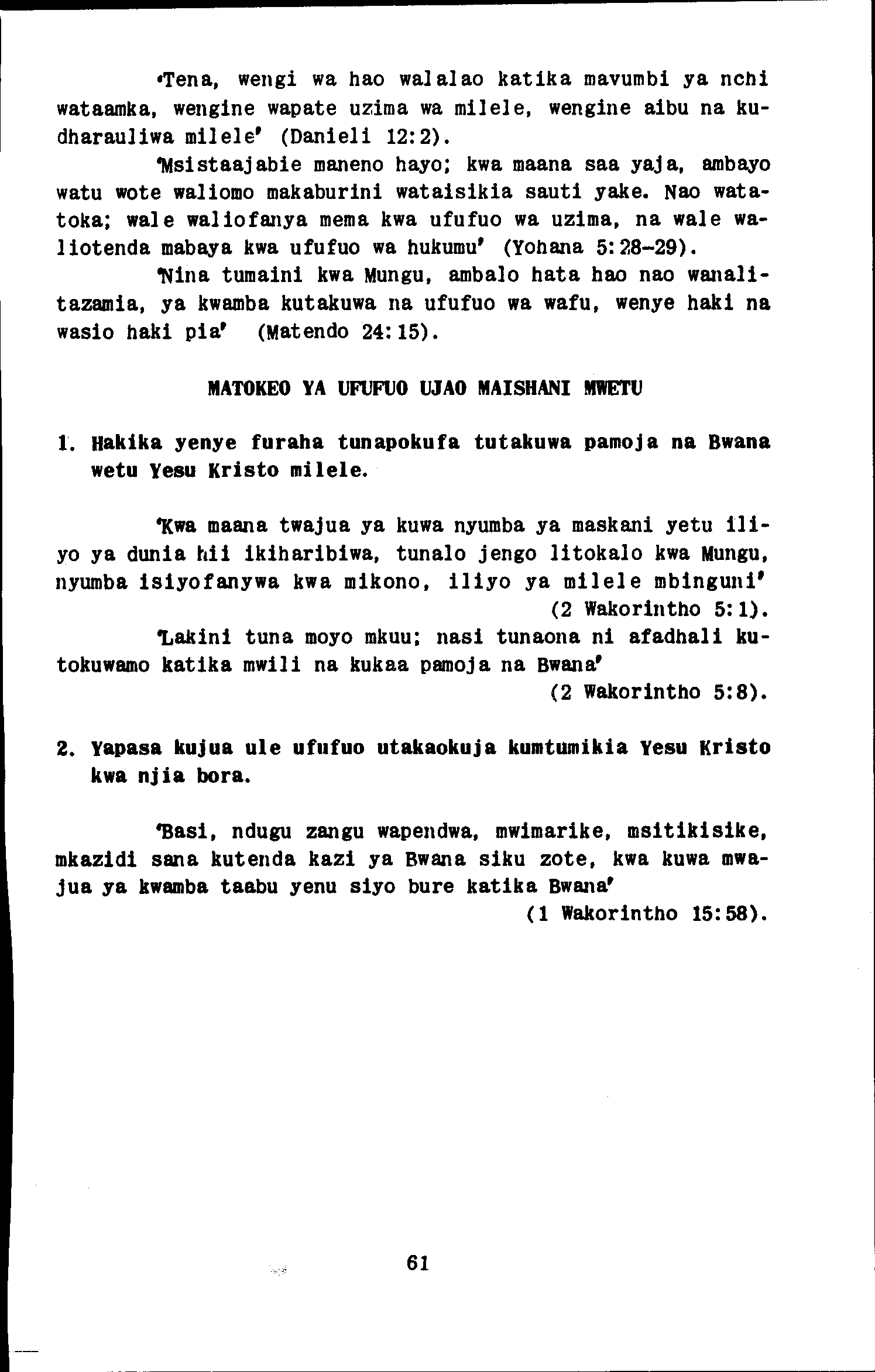 'Tena, wengi wa hao walalao katika mavumbi ya nchi wataamka, wengine wapate uzima wa milele, wengine aibu na kudharauliwa milele' (Danieli 12:2).

'Msistaajabie maneno hayo; kwa maana saa yaja, ambayo watu wote waliomo makaburini wataisikia sauti yake. Nao watatoka; wale waliofanya mema kwa ufufuo wa uzima, na wale waliotenda mabaya kwa ufufuo wa hukumu' (Yohana 5:28-29).

'Nina tumaini kwa Mungu, ambalo hata hao nao wanalitazamia, ya kwamba kutakuwa na ufufuo wa wafu, wenye haki na wasio haki pia' (Matendo 24:15).

MATOKEO YA UFUFUO UJAO MAISHANI MWETU

1. Hakika yenye furaha tunapokufa tutakuwa pamoja na Bwana wetu Yesu Kristo milele.

'Kwa maana twajua ya kuwa nyumba ya maskani yetu iliyo ya dunia hii ikiharibiwa, tunalo jengo litokalo kwa Mungu, nyumba isiyofanywa kwa mikono, iliyo ya milele mbinguni' (2 Wakorintho 5:1).

'Lakini tuna moyo mkuu; nasi tunaona ni afadhali kutokuwamo katika mwili na kukaa pamoja na Bwana' (2 Wakorintho 5:8).

2. Yapasa kujua ule ufufuo utakaokuja kumtumikia Yesu Kristo kwa njia bora.

'Basi, ndugu zangu wapendwa, mwimarike, msitikisike, mkazidi sana kutenda kazi ya Bwana siku zote, kwa kuwa mwajua ya kwamba taabu yenu siyo bure katika Bwana' (1 Wakorintho 15:58).

61